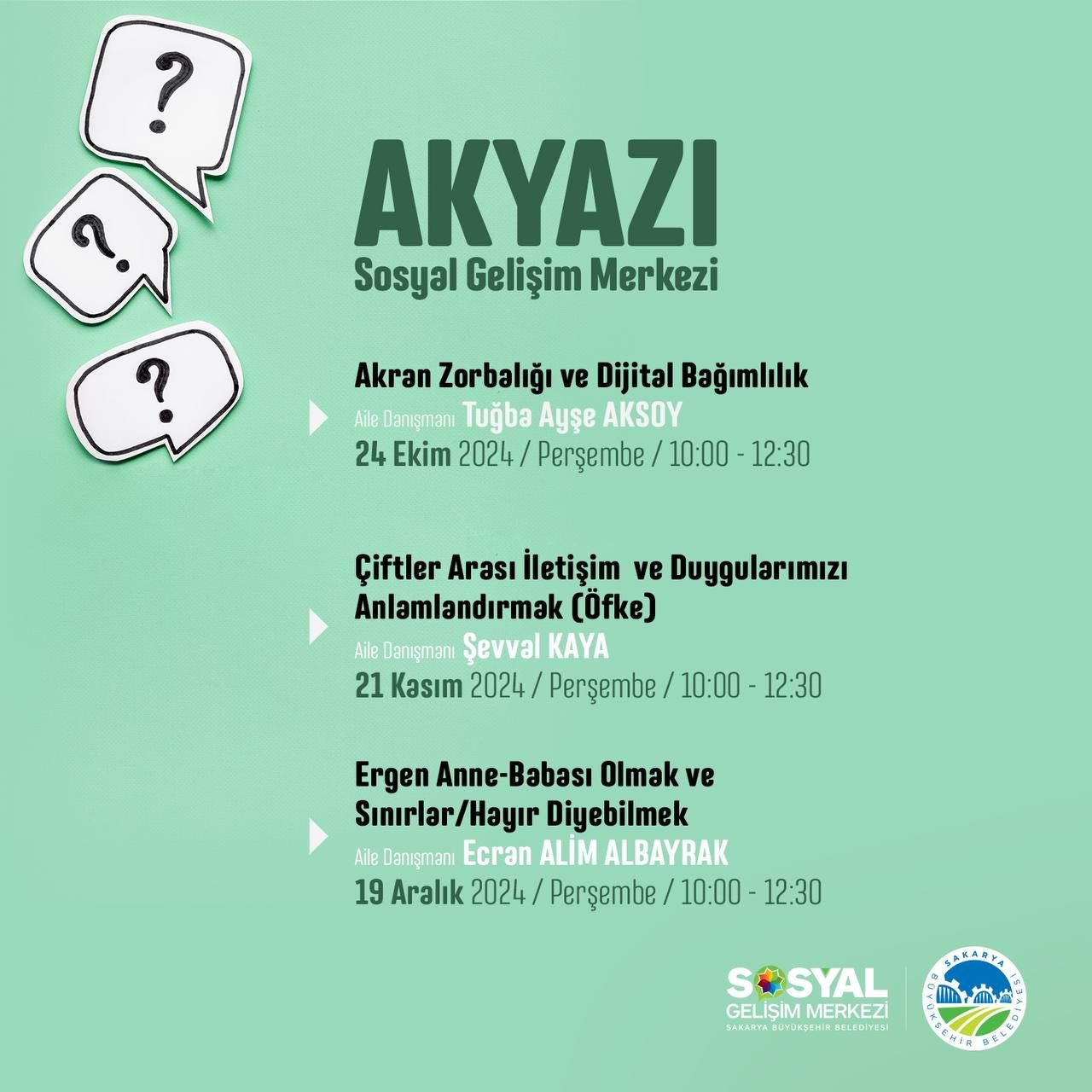 ?
?
?

AKYAZI
Sosyal Gelişim Merkezi

Akran Zorbalığı ve Dijital Bağımlılık
Aile Danışmanı Tuğba Ayşe AKSOY
24 Ekim 2024 / Perşembe / 10:00 - 12:30

Çiftler Arası İletişim ve Duygularımızı Anlamlandırmak (Öfke)
Aile Danışmanı Şevval KAYA
21 Kasım 2024 / Perşembe / 10:00 - 12:30

Ergen Anne-Babası Olmak ve Sınırlar/Hayır Diyebilmek
Aile Danışmanı Ecran ALİM ALBAYRAK
19 Aralık 2024 / Perşembe / 10:00 - 12:30

SOSYAL
GELİŞİM MERKEZİ
SAKARYA BÜYÜKŞEHİR BELEDİYESİ

SAKARYA
BÜYÜKŞEHİR BELEDİYESİ